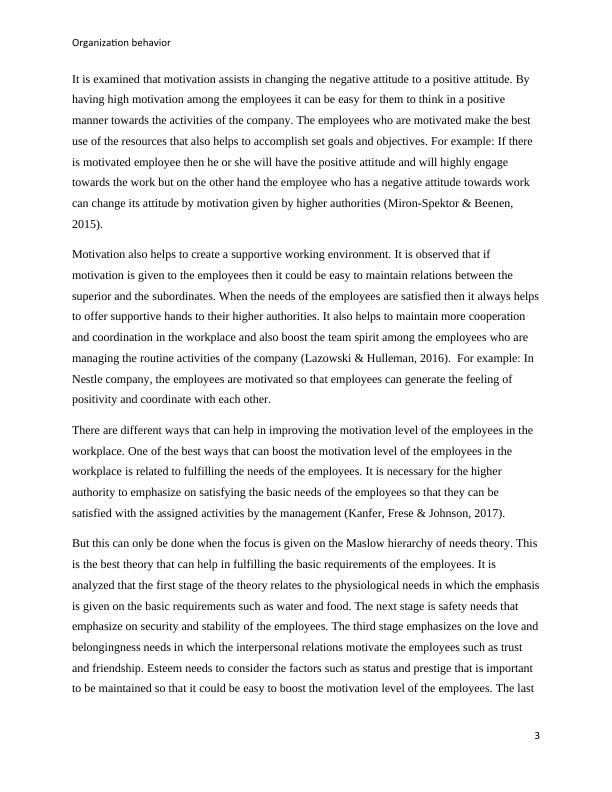 Organization behavior

It is examined that motivation assists in changing the negative attitude to a positive attitude. By having high motivation among the employees it can be easy for them to think in a positive manner towards the activities of the company. The employees who are motivated make the best use of the resources that also helps to accomplish set goals and objectives. For example: If there is motivated employee then he or she will have the positive attitude and will highly engage towards the work but on the other hand the employee who has a negative attitude towards work can change its attitude by motivation given by higher authorities (Miron-Spektor & Beenen, 2015).

Motivation also helps to create a supportive working environment. It is observed that if motivation is given to the employees then it could be easy to maintain relations between the superior and the subordinates. When the needs of the employees are satisfied then it always helps to offer supportive hands to their higher authorities. It also helps to maintain more cooperation and coordination in the workplace and also boost the team spirit among the employees who are managing the routine activities of the company (Lazowski & Hulleman, 2016). For example: In Nestle company, the employees are motivated so that employees can generate the feeling of positivity and coordinate with each other.

There are different ways that can help in improving the motivation level of the employees in the workplace. One of the best ways that can boost the motivation level of the employees in the workplace is related to fulfilling the needs of the employees. It is necessary for the higher authority to emphasize on satisfying the basic needs of the employees so that they can be satisfied with the assigned activities by the management (Kanfer, Frese & Johnson, 2017).

But this can only be done when the focus is given on the Maslow hierarchy of needs theory. This is the best theory that can help in fulfilling the basic requirements of the employees. It is analyzed that the first stage of the theory relates to the physiological needs in which the emphasis is given on the basic requirements such as water and food. The next stage is safety needs that emphasize on security and stability of the employees. The third stage emphasizes on the love and belongingness needs in which the interpersonal relations motivate the employees such as trust and friendship. Esteem needs to consider the factors such as status and prestige that is important to be maintained so that it could be easy to boost the motivation level of the employees. The last

3